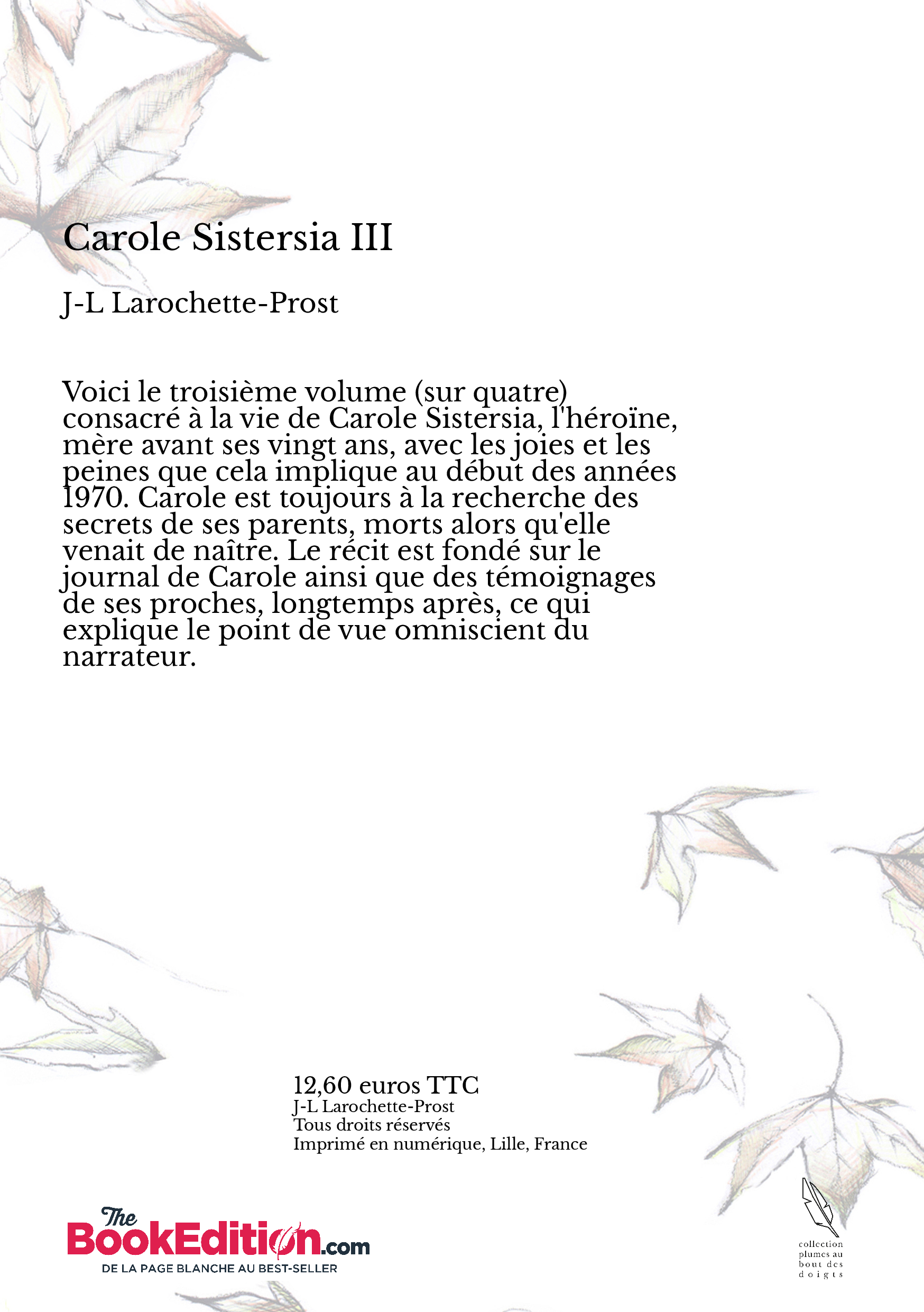 Carole Sistersia III

J-L Larochette-Prost

Voici le troisième volume (sur quatre) consacré à la vie de Carole Sistersia, l'héroïne, mère avant ses vingt ans, avec les joies et les peines que cela implique au début des années 1970. Carole est toujours à la recherche des secrets de ses parents, morts alors qu'elle venait de naître. Le récit est fondé sur le journal de Carole ainsi que des témoignages de ses proches, longtemps après, ce qui explique le point de vue omniscient du narrateur.

12,60 euros TTC
J-L Larochette-Prost
Tous droits réservés
Imprimé en numérique, Lille, France

The BookEdition.com
DE LA PAGE BLANCHE AU BEST-SELLER

collection plumes au bout des doigts